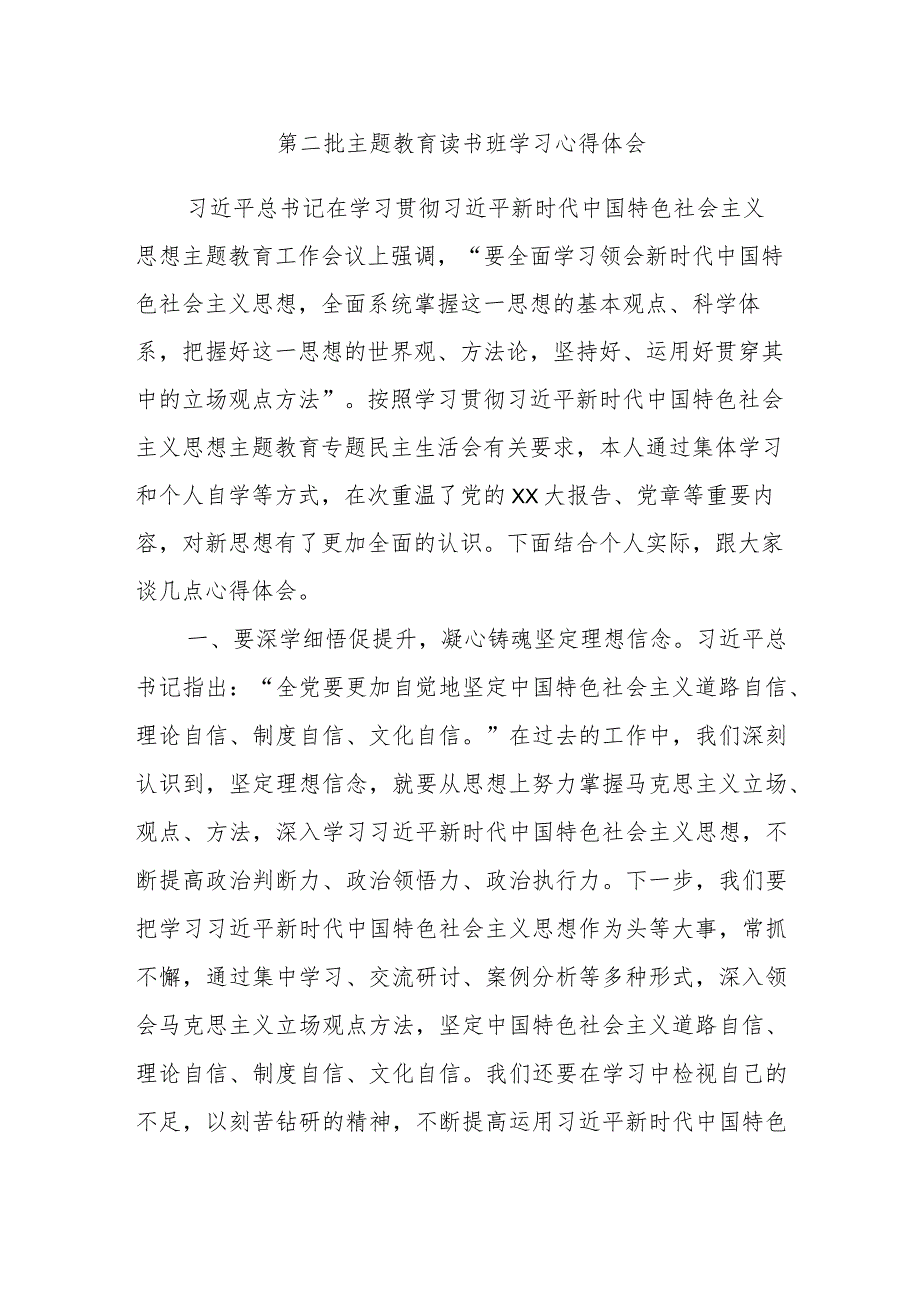 第二批主题教育读书班学习心得体会

习近平总书记在学习贯彻习近平新时代中国特色社会主义思想主题教育工作会议上强调，“要全面学习领会新时代中国特色社会主义思想，全面系统掌握这一思想的基本观点、科学体系，把握好这一思想的世界观、方法论，坚持好、运用好贯穿其中的立场观点方法”。按照学习贯彻习近平新时代中国特色社会主义思想主题教育专题民主生活会有关要求，本人通过集体学习和个人自学等方式，在次重温了党的XX大报告、党章等重要内容，对新思想有了更加全面的认识。下面结合个人实际，跟大家谈几点心得体会。

一、要深学细悟促提升，凝心铸魂坚定理想信念。习近平总书记指出：“全党要更加自觉地坚定中国特色社会主义道路自信、理论自信、制度自信、文化自信。”在过去的工作中，我们深刻认识到，坚定理想信念，就要从思想上努力掌握马克思主义立场、观点、方法，深入学习习近平新时代中国特色社会主义思想，不断提高政治判断力、政治领悟力、政治执行力。下一步，我们要把学习习近平新时代中国特色社会主义思想作为头等大事，常抓不懈，通过集中学习、交流研讨、案例分析等多种形式，深入领会马克思主义立场观点方法，坚定中国特色社会主义道路自信、理论自信、制度自信、文化自信。我们还要在学习中检视自己的不足，以刻苦钻研的精神，不断提高运用习近平新时代中国特色